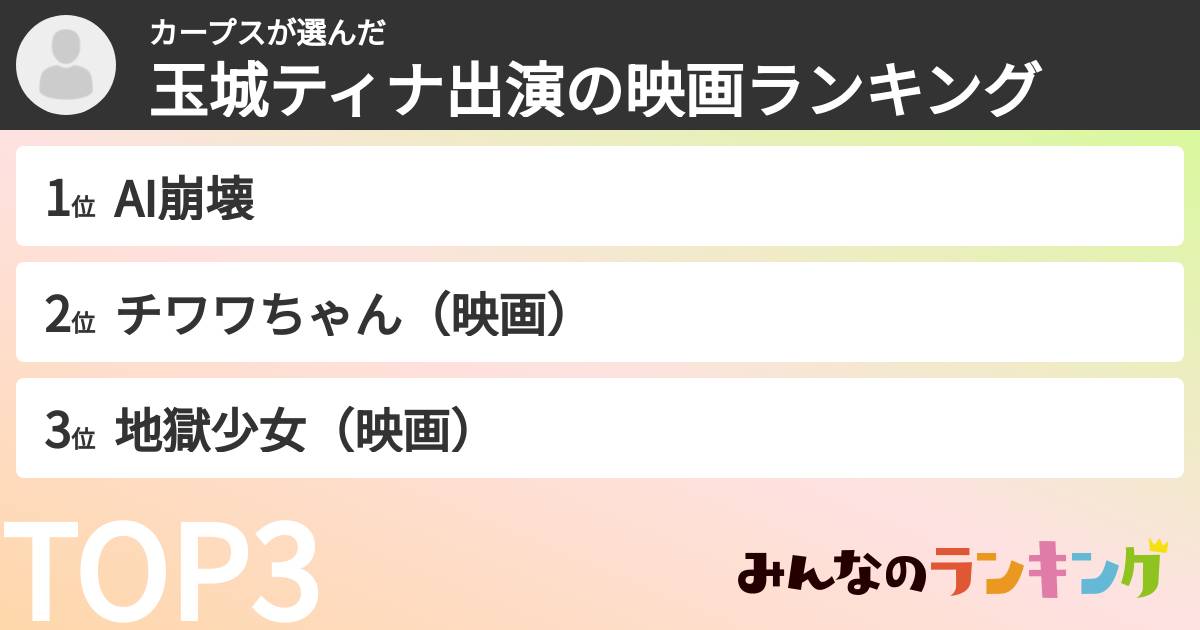 カープスが選んだ
玉城ティナ出演の映画ランキング

1位 AI崩壊

2位 チワワちゃん（映画）

3位 地獄少女（映画）

TOP3

みんなのランキング